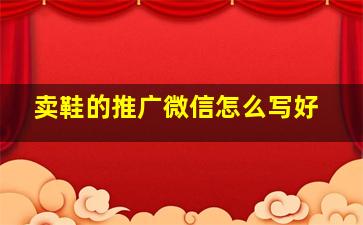 卖鞋的推广微信怎么写好